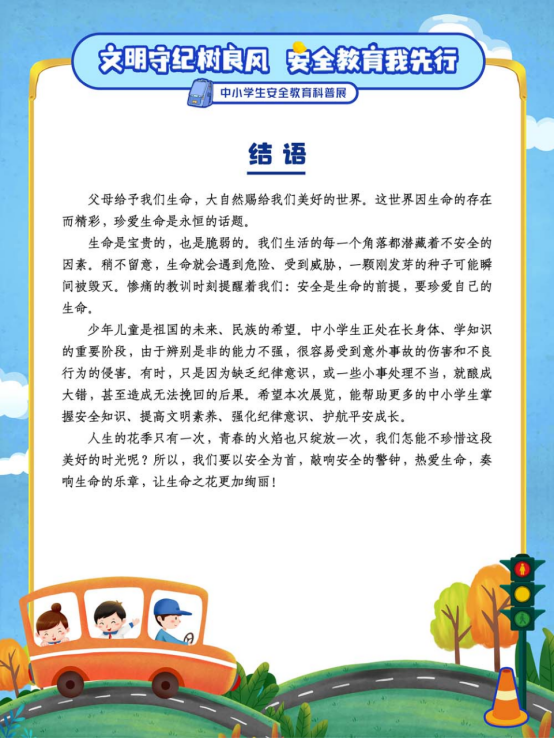 文明守纪树良风 安全教育我先行

中小学生安全教育科普展

结语

父母给予我们生命，大自然赐给我们美好的世界。这世界因生命的存在而精彩，珍爱生命是永恒的话题。

生命是宝贵的，也是脆弱的。我们生活的每一个角落都潜藏着不安全的因素。稍不留意，生命就会遇到危险、受到威胁，一颗刚发芽的种子可能瞬间被毁灭。惨痛的教训时刻提醒着我们：安全是生命的前提，要珍爱自己的生命。

少年儿童是祖国的未来、民族的希望。中小学生正处在长身体、学知识的重要阶段，由于辨别是非的能力不强，很容易受到意外事故的伤害和不良行为的侵害。有时，只是因为缺乏纪律意识，或一些小事处理不当，就酿成大错，甚至造成无法挽回的后果。希望本次展览，能帮助更多的中小学生掌握安全知识、提高文明素养、强化纪律意识、护航平安成长。

人生的花季只有一次，青春的火焰也只绽放一次，我们怎能不珍惜这段美好的时光呢？所以，我们要以安全为首，敲响安全的警钟，热爱生命，奏响生命的乐章，让生命之花更加绚丽！